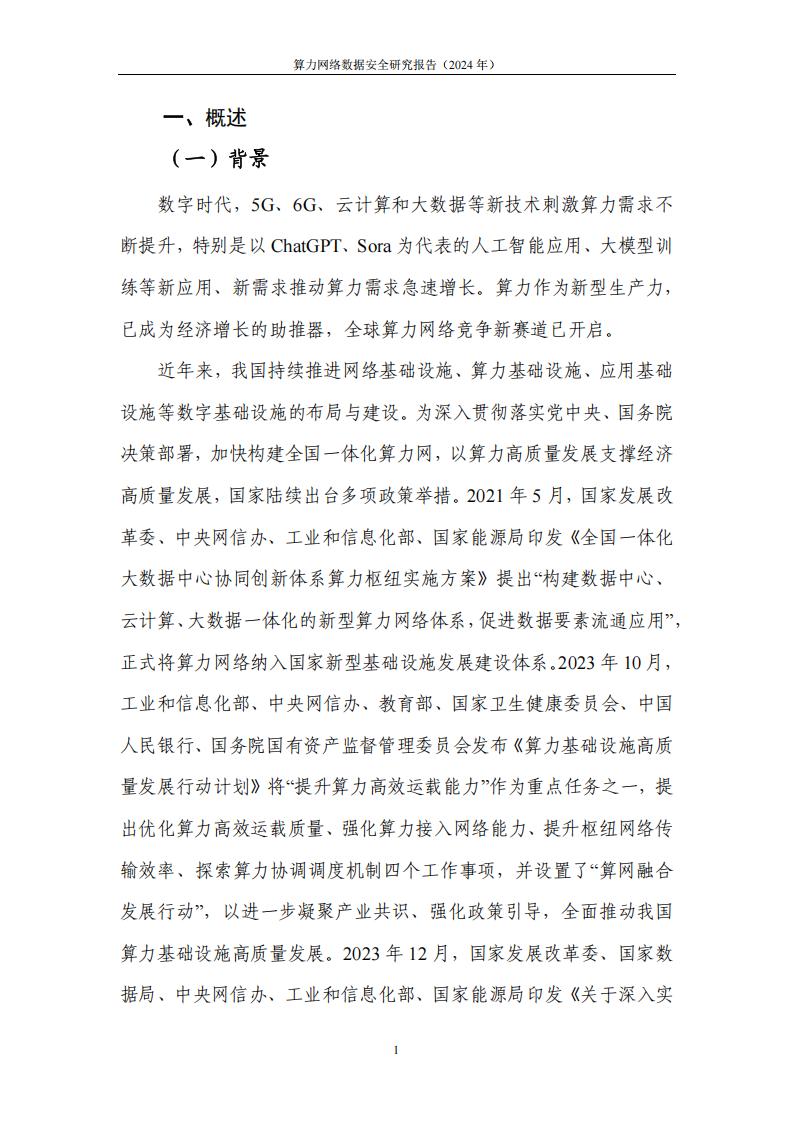 算力网络数据安全研究报告（2024 年）

一、概述

（一）背景

数字时代，5G、6G、云计算和大数据等新技术刺激算力需求不断提升，特别是以 ChatGPT、Sora 为代表的人工智能应用、大模型训练等新应用、新需求推动算力需求急速增长。算力作为新型生产力，已成为经济增长的助推器，全球算力网络竞争新赛道已开启。

近年来，我国持续推进网络基础设施、算力基础设施、应用基础设施等数字基础设施的布局与建设。为深入贯彻落实党中央、国务院决策部署，加快构建全国一体化算力网，以算力高质量发展支撑经济高质量发展，国家陆续出台多项政策举措。2021 年 5 月，国家发展改革委、中央网信办、工业和信息化部、国家能源局印发《全国一体化大数据中心协同创新体系算力枢纽实施方案》提出“构建数据中心、云计算、大数据一体化的新型算力网络体系，促进数据要素流通应用”，正式将算力网络纳入国家新型基础设施发展建设体系。2023 年 10 月，工业和信息化部、中央网信办、教育部、国家卫生健康委员会、中国人民银行、国务院国有资产监督管理委员会发布《算力基础设施高质量发展行动计划》将“提升算力高效运载能力”作为重点任务之一，提出优化算力高效运载质量、强化算力接入网络能力、提升枢纽网络传输效率、探索算力协调调度机制四个工作事项，并设置了“算网融合发展行动”，以进一步凝聚产业共识、强化政策引导，全面推动我国算力基础设施高质量发展。2023 年 12 月，国家发展改革委、国家数据局、中央网信办、工业和信息化部、国家能源局印发《关于深入实

1